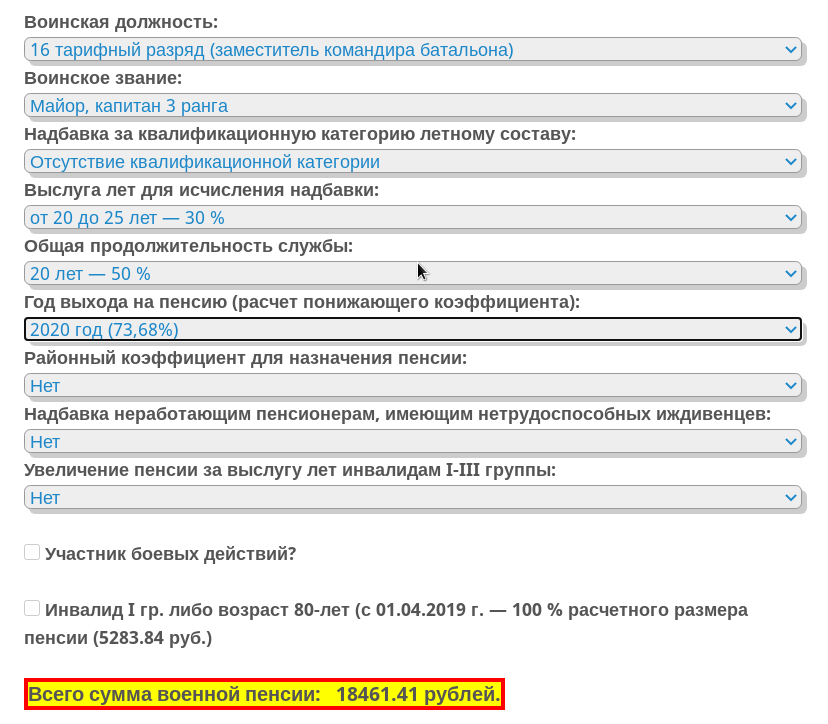 Воинская должность:
16 тарифный разряд (заместитель командира батальона)
Воинское звание:
Майор, капитан 3 ранга
Надбавка за квалификационную категорию летному составу:
Отсутствие квалификационной категории
Выслуга лет для исчисления надбавки:
от 20 до 25 лет — 30 %
Общая продолжительность службы:
20 лет — 50 %
Год выхода на пенсию (расчет понижающего коэффициента):
2020 год (73,68%)
Районный коэффициент для назначения пенсии:
Нет
Надбавка неработающим пенсионерам, имеющим нетрудоспособных иждивенцев:
Нет
Увеличение пенсии за выслугу лет инвалидам I-III группы:
Нет

Участник боевых действий?

Инвалид I гр. либо возраст 80-лет (с 01.04.2019 г. — 100 % расчетного размера пенсии (5283.84 руб.)

Всего сумма военной пенсии: 18461.41 рублей.